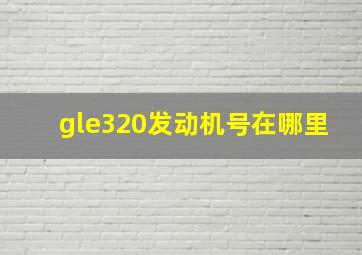 gle320发动机号在哪里